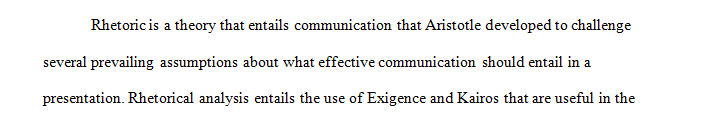 Rhetoric is a theory that entails communication that Aristotle developed to challenge several prevailing assumptions about what effective communication should entail in a presentation. Rhetorical analysis entails the use of Exigence and Kairos that are useful in the